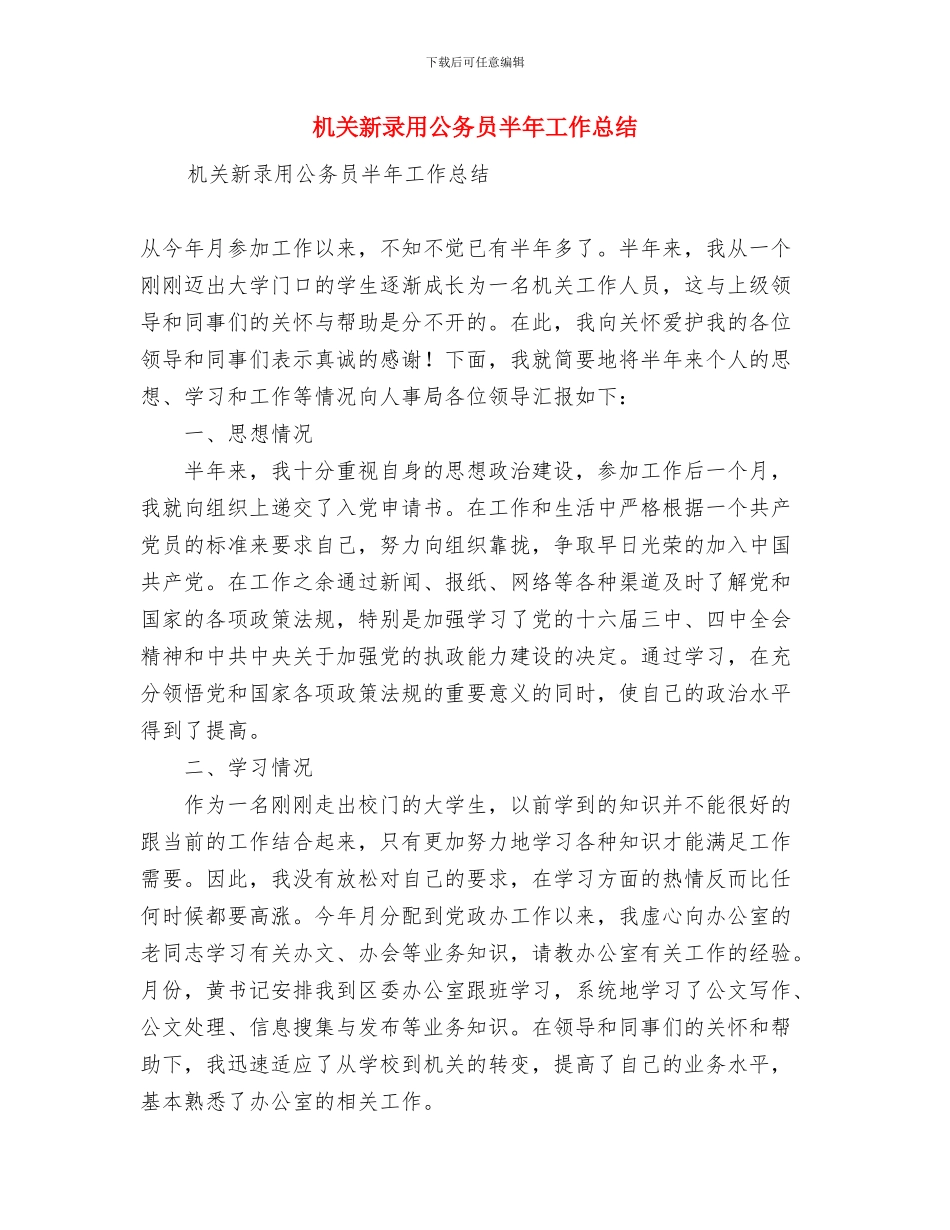 下载后可任意编辑

机关新录用公务员半年工作总结

机关新录用公务员半年工作总结

从今年月参加工作以来，不知不觉已有半年多了。半年来，我从一个刚刚迈出大学门口的学生逐渐成长为一名机关工作人员，这与上级领导和同事们的关怀与帮助是分不开的。在此，我向关怀爱护我的各位领导和同事们表示真诚的感谢！下面，我就简要地将半年来个人的思想、学习和工作等情况向人事局各位领导汇报如下：

一、思想情况

半年来，我十分重视自身的思想政治建设，参加工作后一个月，我就向组织上递交了入党申请书。在工作和生活中严格根据一个共产党员的标准来要求自己，努力向组织靠拢，争取早日光荣的加入中国共产党。在工作之余通过新闻、报纸、网络等各种渠道及时了解党和国家的各项政策法规，特别是加强学习了党的十六届三中、四中全会精神和中共中央关于加强党的执政能力建设的决定。通过学习，在充分领悟党和国家各项政策法规的重要意义的同时，使自己的政治水平得到了提高。

二、学习情况

作为一名刚刚走出校门的大学生，以前学到的知识并不能很好的跟当前的工作结合起来，只有更加努力地学习各种知识才能满足工作需要。因此，我没有放松对自己的要求，在学习方面的热情反而比任何时候都要高涨。今年月分配到党政办工作以来，我虚心向办公室的老同志学习有关办文、办会等业务知识，请教办公室有关工作的经验。月份，黄书记安排我到区委办公室跟班学习，系统地学习了公文写作、公文处理、信息搜集与发布等业务知识。在领导和同事们的关怀和帮助下，我迅速适应了从学校到机关的转变，提高了自己的业务水平，基本熟悉了办公室的相关工作。